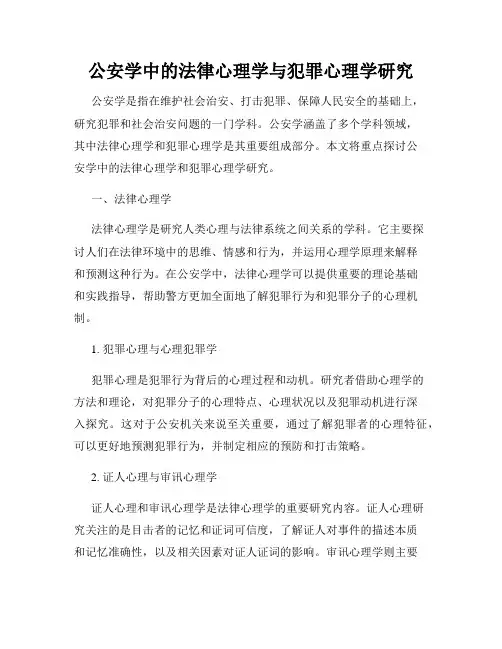 公安学中的法律心理学与犯罪心理学研究

公安学是指在维护社会治安、打击犯罪、保障人民安全的基础上，研究犯罪和社会治安问题的一门学科。公安学涵盖了多个学科领域，其中法律心理学和犯罪心理学是其重要组成部分。本文将重点探讨公安学中的法律心理学和犯罪心理学研究。

一、法律心理学

法律心理学是研究人类心理与法律系统之间关系的学科。它主要探讨人们在法律环境中的思维、情感和行为，并运用心理学原理来解释和预测这种行为。在公安学中，法律心理学可以提供重要的理论基础和实践指导，帮助警方更加全面地了解犯罪行为和犯罪分子的心理机制。

1. 犯罪心理与心理犯罪学

犯罪心理是犯罪行为背后的心理过程和动机。研究者借助心理学的方法和理论，对犯罪分子的心理特点、心理状况以及犯罪动机进行深入探究。这对于公安机关来说至关重要，通过了解犯罪者的心理特征，可以更好地预测犯罪行为，并制定相应的预防和打击策略。

2. 证人心理与审讯心理学

证人心理和审讯心理学是法律心理学的重要研究内容。证人心理研究关注的是目击者的记忆和证词可信度，了解证人对事件的描述本质和记忆准确性，以及相关因素对证人证词的影响。审讯心理学则主要